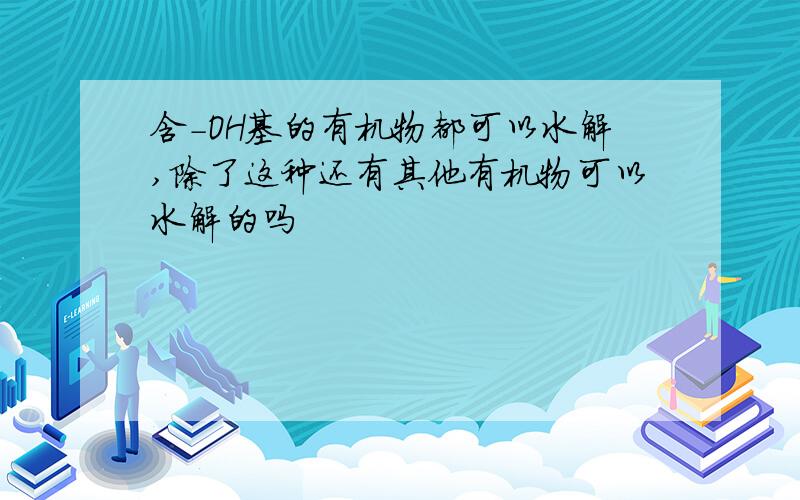 含-OH基的有机物都可以水解,除了这种还有其他有机物可以水解的吗

E-LEARNING